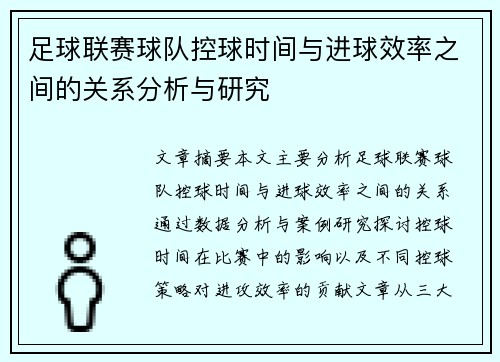 足球联赛球队控球时间与进球效率之间的关系分析与研究

文章摘要本文主要分析足球联赛球队控球时间与进球效率之间的关系通过数据分析与案例研究探讨控球时间在比赛中的影响以及不同控球策略对进攻效率的贡献文章从三大